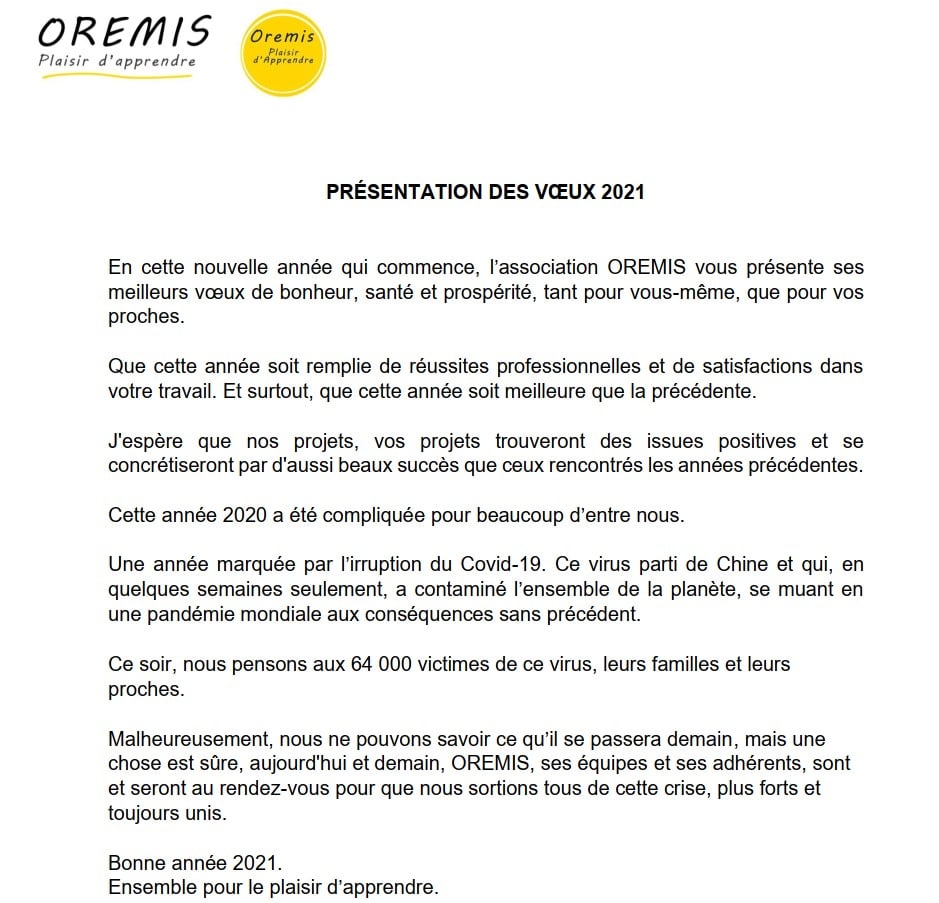 OREMIS
Plaisir d'apprendre

Oremis
Plaisir
d'Apprendre

PRÉSENTATION DES VŒUX 2021

En cette nouvelle année qui commence, l'association OREMIS vous présente ses meilleurs vœux de bonheur, santé et prospérité, tant pour vous-même, que pour vos proches.

Que cette année soit remplie de réussites professionnelles et de satisfactions dans votre travail. Et surtout, que cette année soit meilleure que la précédente.

J'espère que nos projets, vos projets trouveront des issues positives et se concrétiseront par d'aussi beaux succès que ceux rencontrés les années précédentes.

Cette année 2020 a été compliquée pour beaucoup d'entre nous.

Une année marquée par l'irruption du Covid-19. Ce virus parti de Chine et qui, en quelques semaines seulement, a contaminé l'ensemble de la planète, se muant en une pandémie mondiale aux conséquences sans précédent.

Ce soir, nous pensons aux 64 000 victimes de ce virus, leurs familles et leurs proches.

Malheureusement, nous ne pouvons savoir ce qu'il se passera demain, mais une chose est sûre, aujourd'hui et demain, OREMIS, ses équipes et ses adhérents, sont et seront au rendez-vous pour que nous sortions tous de cette crise, plus forts et toujours unis.

Bonne année 2021.
Ensemble pour le plaisir d'apprendre.